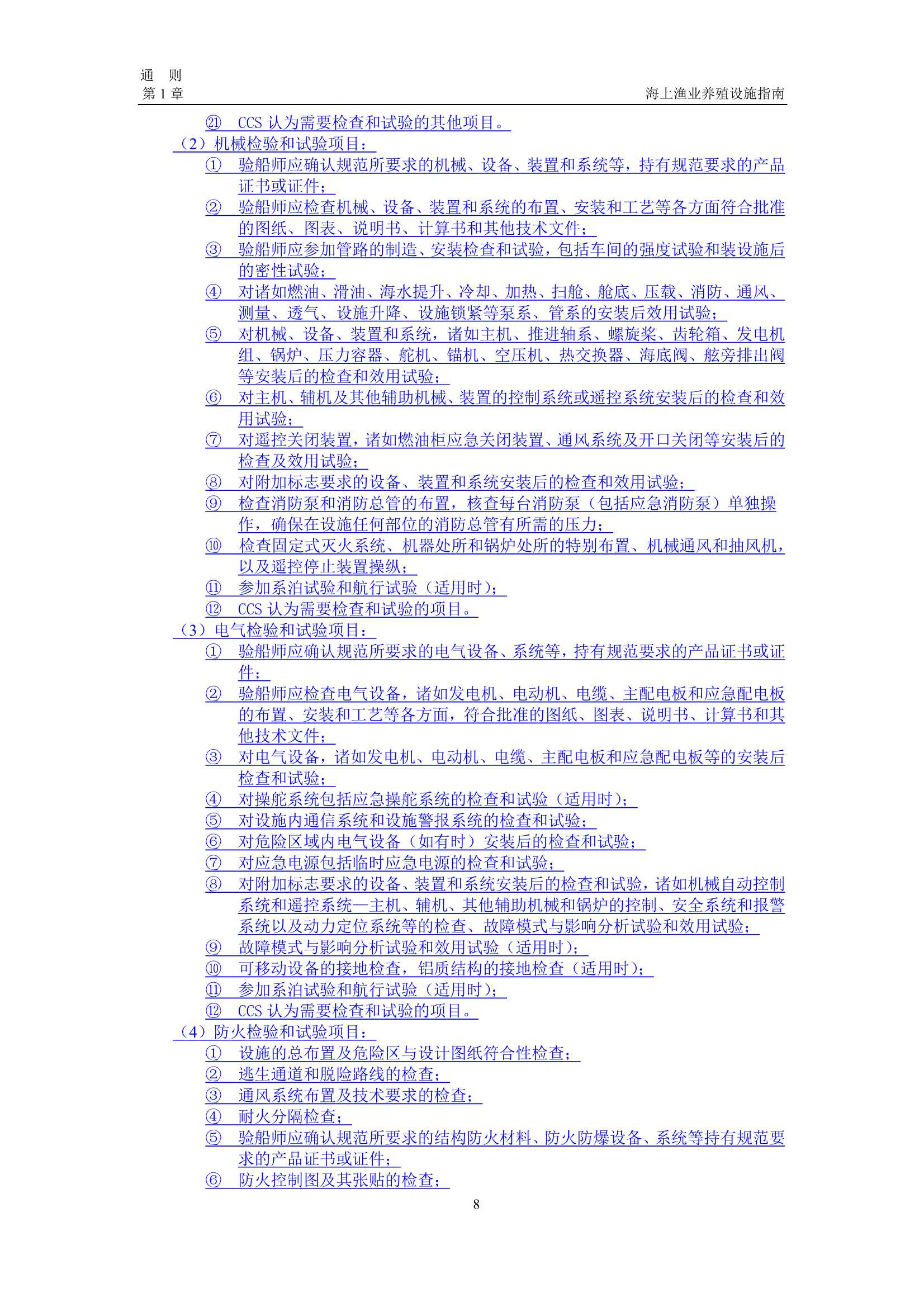 通　则
第 1 章　　　　　　　　　　　　　　　　　　　　　　　　　海上渔业养殖设施指南

㉑　CCS 认为需要检查和试验的其他项目。

（2）机械检验和试验项目：

①　验船师应确认规范所要求的机械、设备、装置和系统等，持有规范要求的产品证书或证件；

②　验船师应检查机械、设备、装置和系统的布置、安装和工艺等各方面符合批准的图纸、图表、说明书、计算书和其他技术文件；

③　验船师应参加管路的制造、安装检查和试验，包括车间的强度试验和装设施后的密性试验；

④　对诸如燃油、滑油、海水提升、冷却、加热、扫舱、舱底、压载、消防、通风、测量、透气、设施升降、设施锁紧等泵系、管系的安装后效用试验；

⑤　对机械、设备、装置和系统，诸如主机、推进轴系、螺旋桨、齿轮箱、发电机组、锅炉、压力容器、舵机、锚机、空压机、热交换器、海底阀、舷旁排出阀等安装后的检查和效用试验；

⑥　对主机、辅机及其他辅助机械、装置的控制系统或遥控系统安装后的检查和效用试验；

⑦　对遥控关闭装置，诸如燃油柜应急关闭装置、通风系统及开口关闭等安装后的检查及效用试验；

⑧　对附加标志要求的设备、装置和系统安装后的检查和效用试验；

⑨　检查消防泵和消防总管的布置，核查每台消防泵（包括应急消防泵）单独操作，确保在设施任何部位的消防总管有所需的压力；

⑩　检查固定式灭火系统、机器处所和锅炉处所的特别布置、机械通风和抽风机，以及遥控停止装置操纵；

⑪　参加系泊试验和航行试验（适用时）；

⑫　CCS 认为需要检查和试验的项目。

（3）电气检验和试验项目：

①　验船师应确认规范所要求的电气设备、系统等，持有规范要求的产品证书或证件；

②　验船师应检查电气设备，诸如发电机、电动机、电缆、主配电板和应急配电板的布置、安装和工艺等各方面，符合批准的图纸、图表、说明书、计算书和其他技术文件；

③　对电气设备，诸如发电机、电动机、电缆、主配电板和应急配电板等的安装后检查和试验；

④　对操舵系统包括应急操舵系统的检查和试验（适用时）；

⑤　对设施内通信系统和设施警报系统的检查和试验；

⑥　对危险区域内电气设备（如有时）安装后的检查和试验；

⑦　对应急电源包括临时应急电源的检查和试验；

⑧　对附加标志要求的设备、装置和系统安装后的检查和试验，诸如机械自动控制系统和遥控系统—主机、辅机、其他辅助机械和锅炉的控制、安全系统和报警系统以及动力定位系统等的检查、故障模式与影响分析试验和效用试验；

⑨　故障模式与影响分析试验和效用试验（适用时）；

⑩　可移动设备的接地检查，铝质结构的接地检查（适用时）；

⑪　参加系泊试验和航行试验（适用时）；

⑫　CCS 认为需要检查和试验的项目。

（4）防火检验和试验项目：

①　设施的总布置及危险区与设计图纸符合性检查；

②　逃生通道和脱险路线的检查；

③　通风系统布置及技术要求的检查；

④　耐火分隔检查；

⑤　验船师应确认规范所要求的结构防火材料、防火防爆设备、系统等持有规范要求的产品证书或证件；

⑥　防火控制图及其张贴的检查；

8